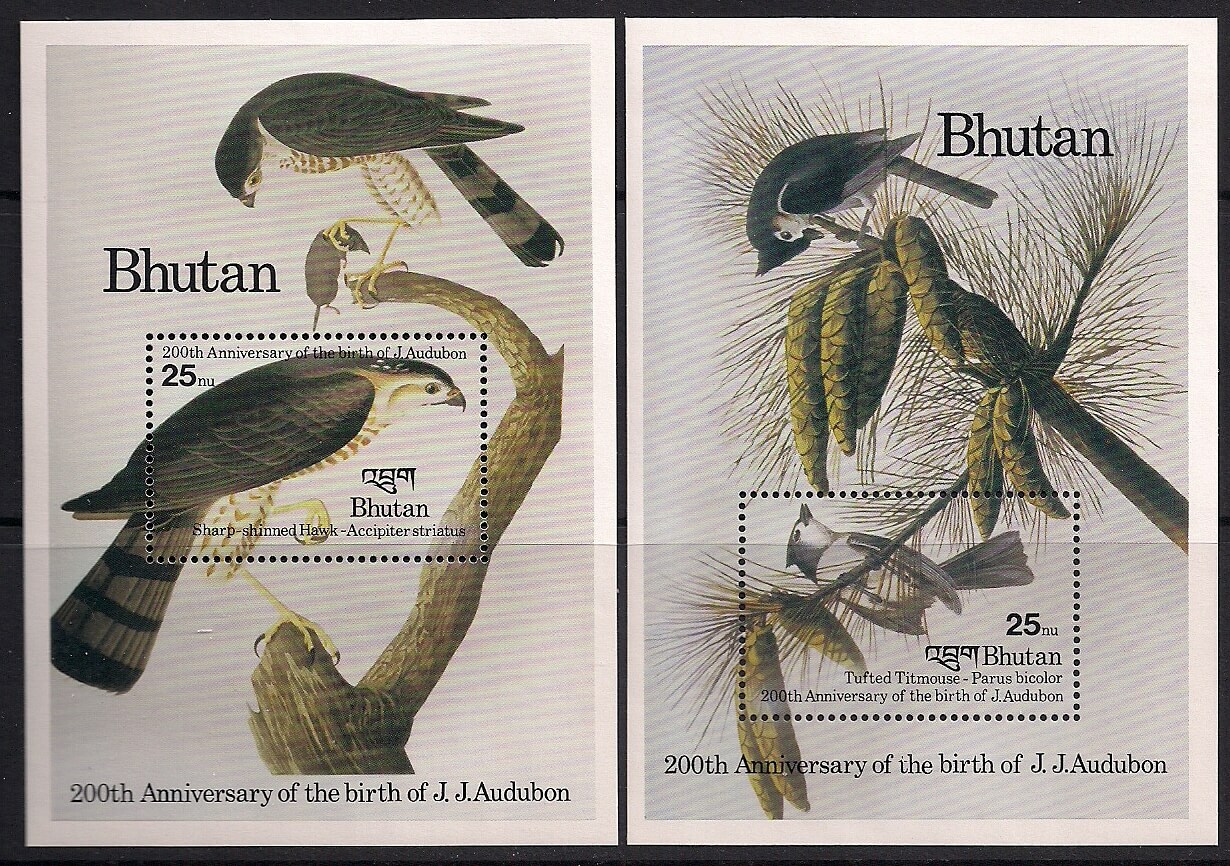 Bhutan

200th Anniversary of the birth of J. Audubon

25nu

འབྲུག

Bhutan

Sharp-shinned Hawk - Accipiter striatus

200th Anniversary of the birth of J. J. Audubon

Bhutan

25nu

འབྲུག Bhutan

Tufted Titmouse - Parus bicolor

200th Anniversary of the birth of J. Audubon

200th Anniversary of the birth of J. J. Audubon